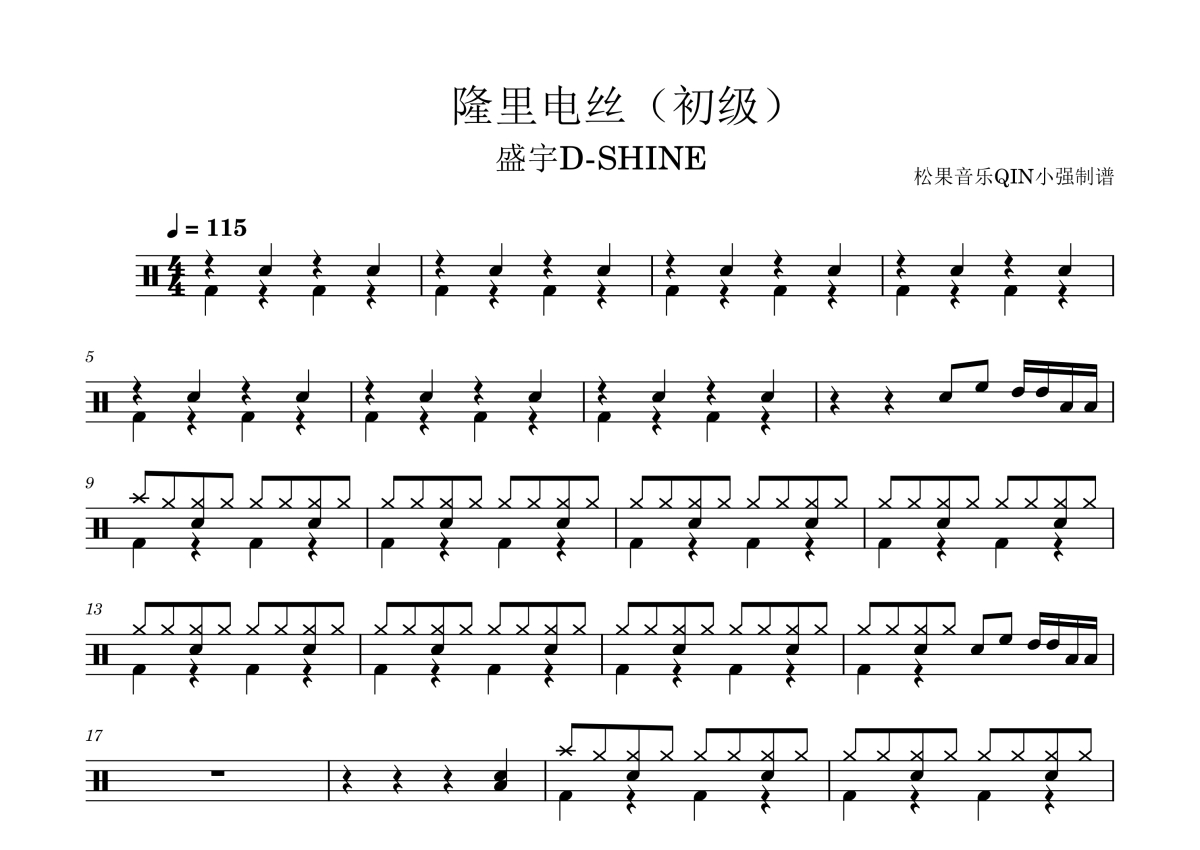 隆里电丝（初级）

盛宇D-SHINE

松果音乐QIN小强制谱

♩= 115

5

9

13

17